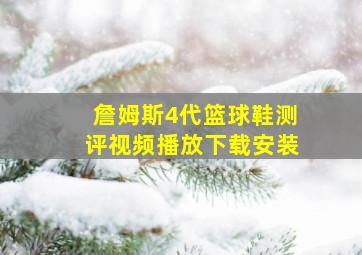 詹姆斯4代篮球鞋测评视频播放下载安装